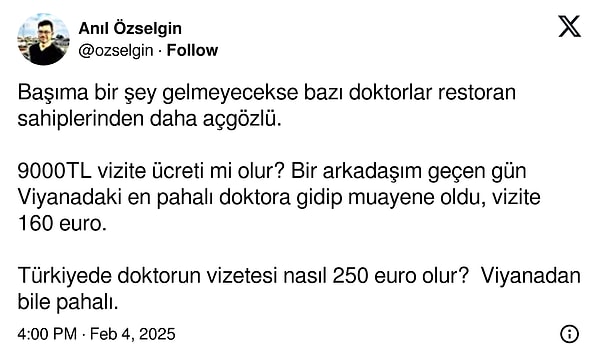 Anıl Özselgin
@ozselgin · Follow

Başıma bir şey gelmeyecekse bazı doktorlar restoran sahiplerinden daha açgözlü.

9000TL vizite ücreti mi olur? Bir arkadaşım geçen gün Viyanadaki en pahalı doktora gidip muayene oldu, vizite 160 euro.

Türkiyede doktorun vizetesi nasıl 250 euro olur? Viyanadan bile pahalı.

4:00 PM · Feb 4, 2025